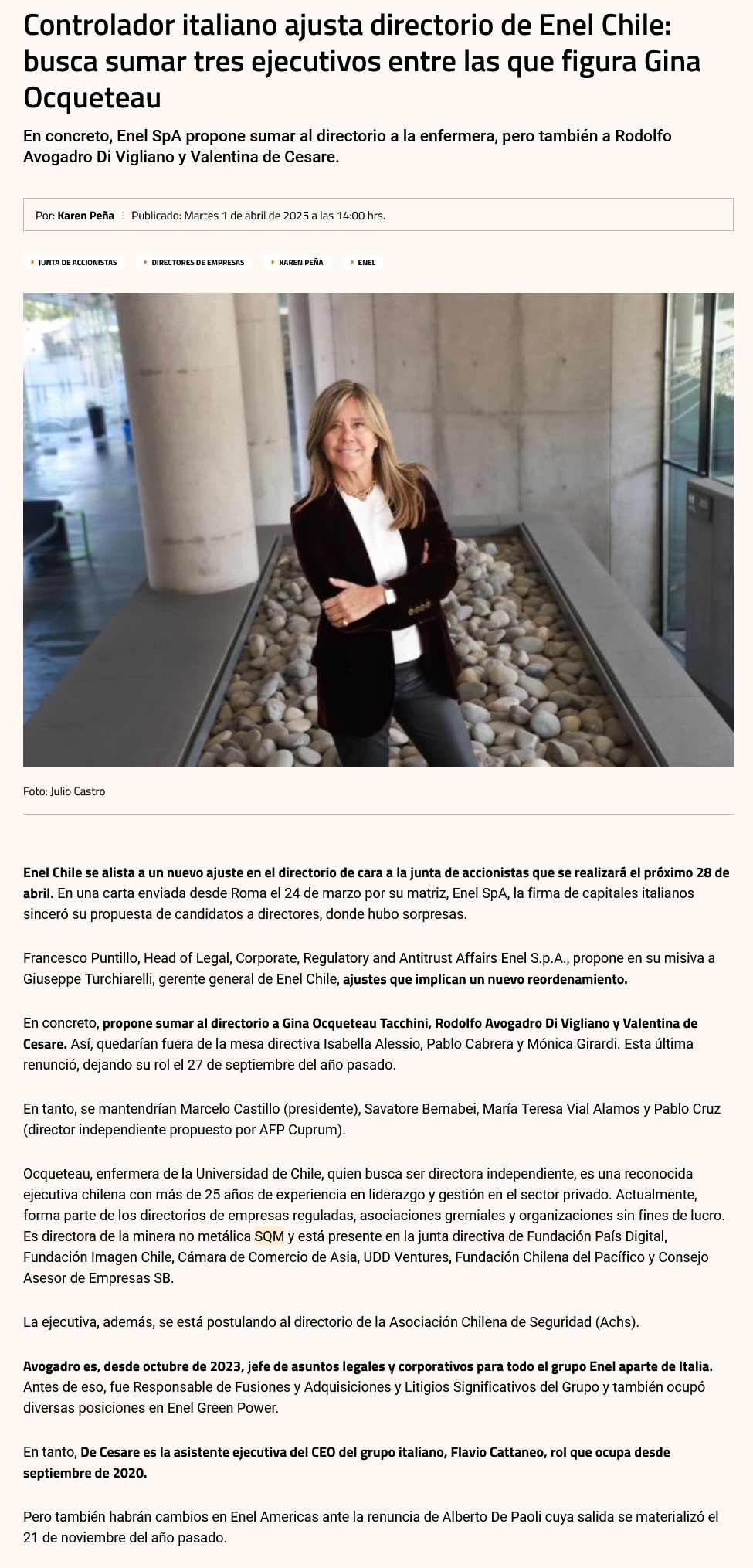 Controlador italiano ajusta directorio de Enel Chile: busca sumar tres ejecutivos entre las que figura Gina Ocqueteau

En concreto, Enel SpA propone sumar al directorio a la enfermera, pero también a Rodolfo Avogadro Di Vigliano y Valentina de Cesare.

Por: Karen Peña Publicado: Martes 1 de abril de 2025 a las 14:00 hrs.

JUNTA DE ACCIONISTAS DIRECTORES DE EMPRESAS KAREN PEÑA ENEL

Foto: Julio Castro

Enel Chile se alista a un nuevo ajuste en el directorio de cara a la junta de accionistas que se realizará el próximo 28 de abril. En una carta enviada desde Roma el 24 de marzo por su matriz, Enel SpA, la firma de capitales italianos sinceró su propuesta de candidatos a directores, donde hubo sorpresas.

Francesco Puntillo, Head of Legal, Corporate, Regulatory and Antitrust Affairs Enel S.p.A., propone en su misiva a Giuseppe Turchiarelli, gerente general de Enel Chile, ajustes que implican un nuevo reordenamiento.

En concreto, propone sumar al directorio a Gina Ocqueteau Tacchini, Rodolfo Avogadro Di Vigliano y Valentina de Cesare. Así, quedarían fuera de la mesa directiva Isabella Alessio, Pablo Cabrera y Mónica Girardi. Esta última renunció, dejando su rol el 27 de septiembre del año pasado.

En tanto, se mantendrían Marcelo Castillo (presidente), Savatore Bernabei, María Teresa Vial Alamos y Pablo Cruz (director independiente propuesto por AFP Cuprum).

Ocqueteau, enfermera de la Universidad de Chile, quien busca ser directora independiente, es una reconocida ejecutiva chilena con más de 25 años de experiencia en liderazgo y gestión en el sector privado. Actualmente, forma parte de los directorios de empresas reguladas, asociaciones gremiales y organizaciones sin fines de lucro. Es directora de la minera no metálica SQM y está presente en la junta directiva de Fundación País Digital, Fundación Imagen Chile, Cámara de Comercio de Asia, UDD Ventures, Fundación Chilena del Pacífico y Consejo Asesor de Empresas SB.

La ejecutiva, además, se está postulando al directorio de la Asociación Chilena de Seguridad (Achs).

Avogadro es, desde octubre de 2023, jefe de asuntos legales y corporativos para todo el grupo Enel aparte de Italia. Antes de eso, fue Responsable de Fusiones y Adquisiciones y Litigios Significativos del Grupo y también ocupó diversas posiciones en Enel Green Power.

En tanto, De Cesare es la asistente ejecutiva del CEO del grupo italiano, Flavio Cattaneo, rol que ocupa desde septiembre de 2020.

Pero también habrán cambios en Enel Americas ante la renuncia de Alberto De Paoli cuya salida se materializó el 21 de noviembre del año pasado.